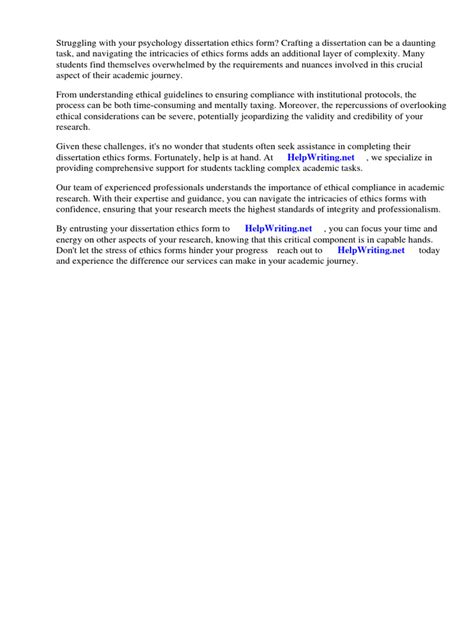 Struggling with your psychology dissertation ethics form? Crafting a dissertation can be a daunting task, and navigating the intricacies of ethics forms adds an additional layer of complexity. Many students find themselves overwhelmed by the requirements and nuances involved in this crucial aspect of their academic journey.

From understanding ethical guidelines to ensuring compliance with institutional protocols, the process can be both time-consuming and mentally taxing. Moreover, the repercussions of overlooking ethical considerations can be severe, potentially jeopardizing the validity and credibility of your research.

Given these challenges, it's no wonder that students often seek assistance in completing their dissertation ethics forms. Fortunately, help is at hand. At HelpWriting.net , we specialize in providing comprehensive support for students tackling complex academic tasks.

Our team of experienced professionals understands the importance of ethical compliance in academic research. With their expertise and guidance, you can navigate the intricacies of ethics forms with confidence, ensuring that your research meets the highest standards of integrity and professionalism.

By entrusting your dissertation ethics form to HelpWriting.net , you can focus your time and energy on other aspects of your research, knowing that this critical component is in capable hands. Don't let the stress of ethics forms hinder your progress reach out to HelpWriting.net today and experience the difference our services can make in your academic journey.